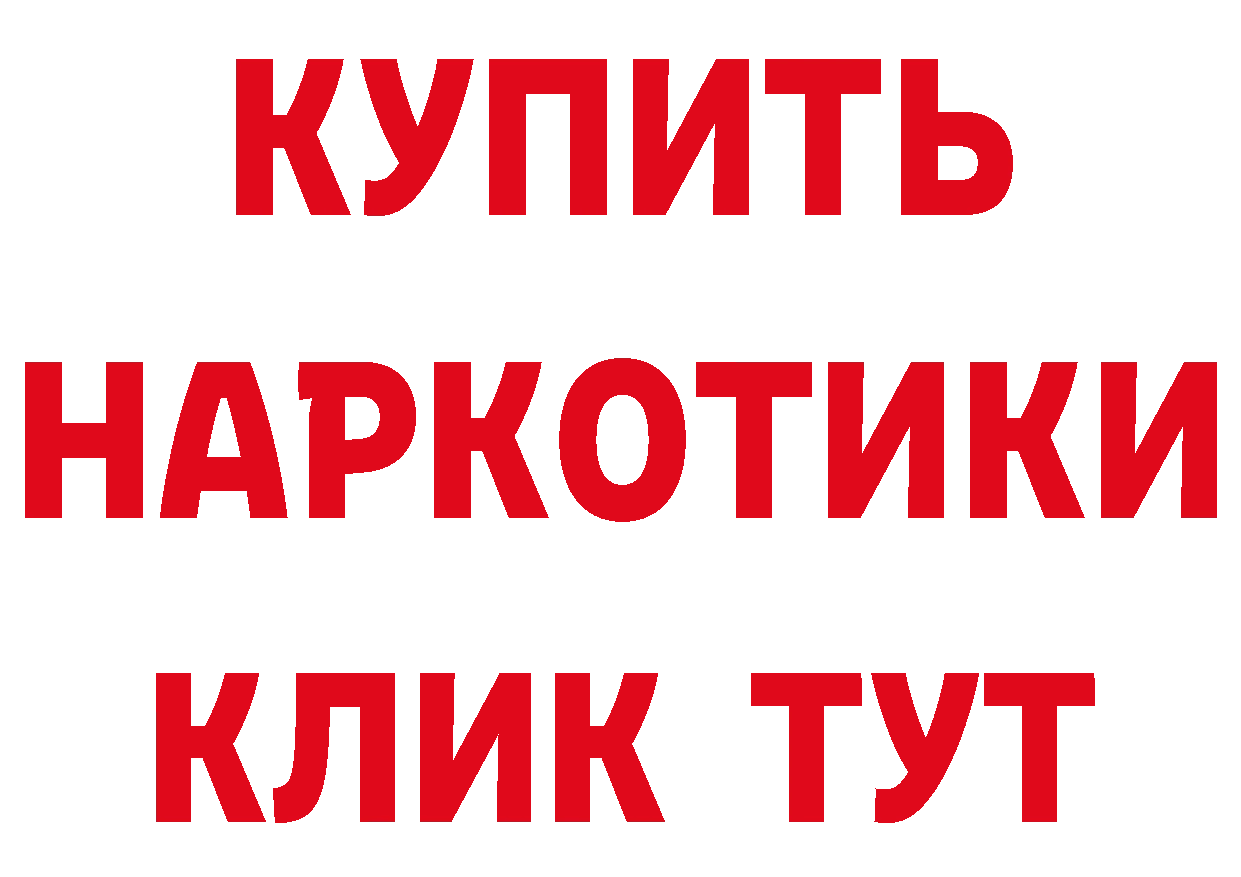 КУПИТЬ
НАРКОТИКИ
КЛИК ТУТ